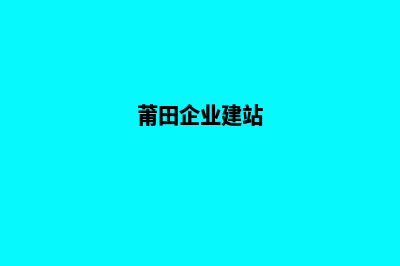 莆田企业建站